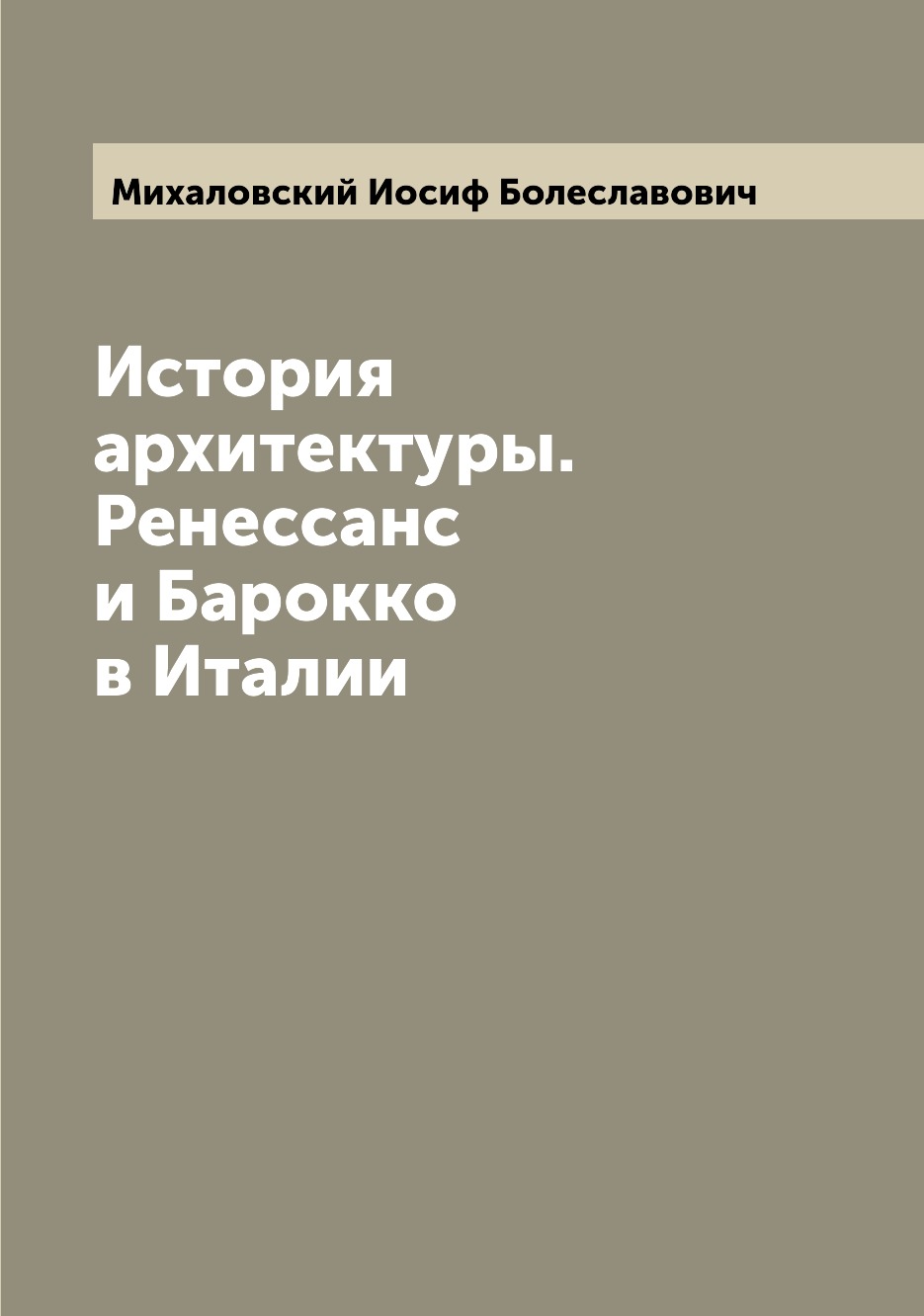 Михаловский Иосиф Болеславович

История архитектуры. Ренессанс и Барокко в Италии